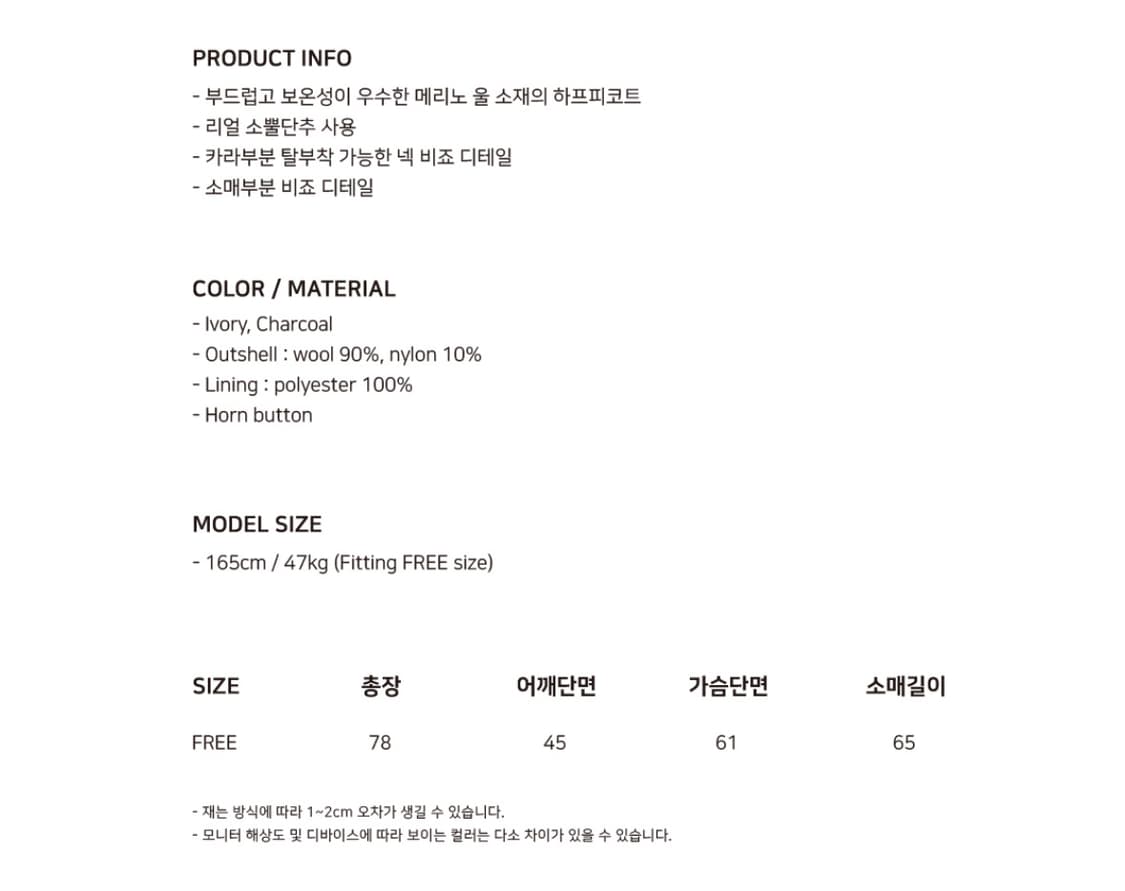 PRODUCT INFO
- 부드럽고 보온성이 우수한 메리노 울 소재의 하프피코트
- 리얼 소뿔단추 사용
- 카라부분 탈부착 가능한 넥 비죠 디테일
- 소매부분 비죠 디테일

COLOR / MATERIAL
- Ivory, Charcoal
- Outshell : wool 90%, nylon 10%
- Lining : polyester 100%
- Horn button

MODEL SIZE
- 165cm / 47kg (Fitting FREE size)

| SIZE | 총장 | 어깨단면 | 가슴단면 | 소매길이 |
|---|---|---|---|---|
| FREE | 78 | 45 | 61 | 65 |

- 재는 방식에 따라 1~2cm 오차가 생길 수 있습니다.
- 모니터 해상도 및 디바이스에 따라 보이는 컬러는 다소 차이가 있을 수 있습니다.